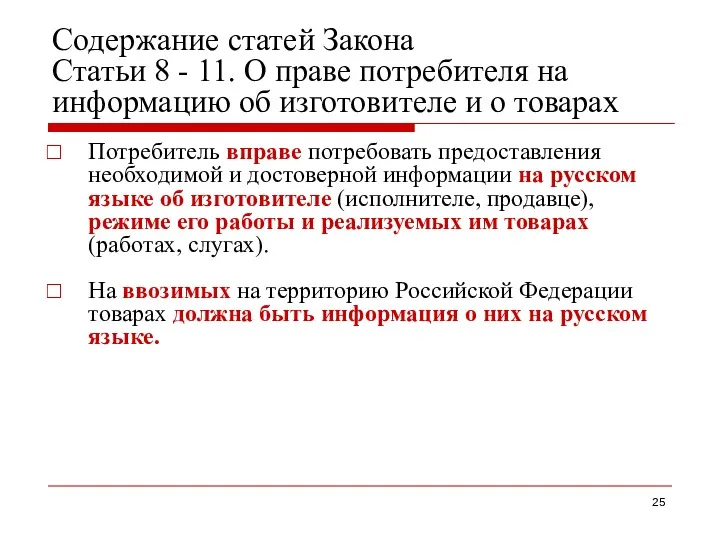 Содержание статей Закона
Статьи 8 - 11. О праве потребителя на информацию об изготовителе и о товарах

□ Потребитель вправе потребовать предоставления необходимой и достоверной информации на русском языке об изготовителе (исполнителе, продавце), режиме его работы и реализуемых им товарах (работах, слугах).

□ На ввозимых на территорию Российской Федерации товарах должна быть информация о них на русском языке.

25